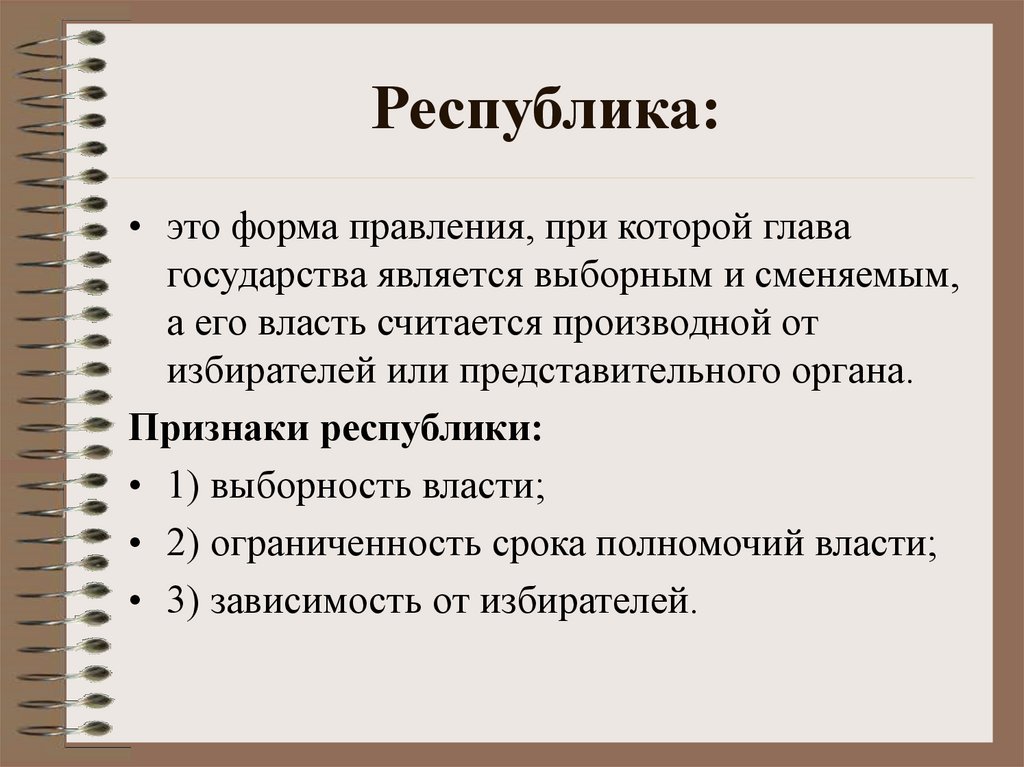 Республика:

• это форма правления, при которой глава государства является выборным и сменяемым, а его власть считается производной от избирателей или представительного органа.

Признаки республики:

• 1) выборность власти;

• 2) ограниченность срока полномочий власти;

• 3) зависимость от избирателей.